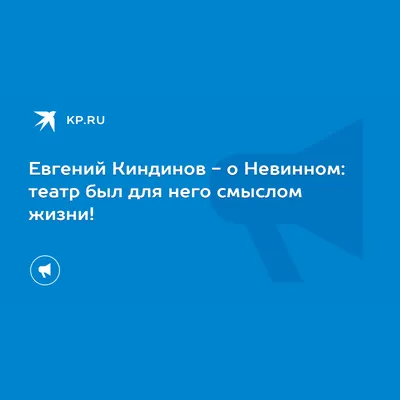 KP.RU

Евгений Киндинов - о Невинном: театр был для него смыслом жизни!